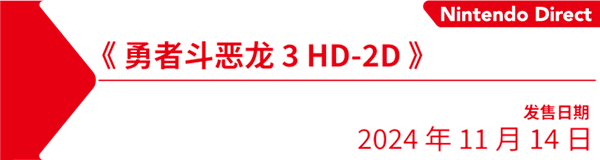 Nintendo Direct

《 勇者斗恶龙 3 HD-2D 》

发售日期

2024 年 11 月 14 日